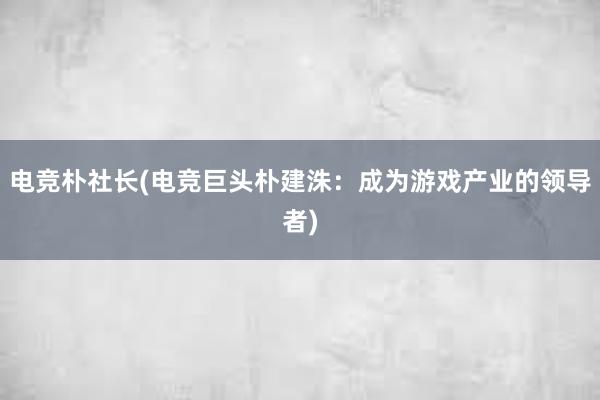 电竞朴社长(电竞巨头朴建洙：成为游戏产业的领导者)